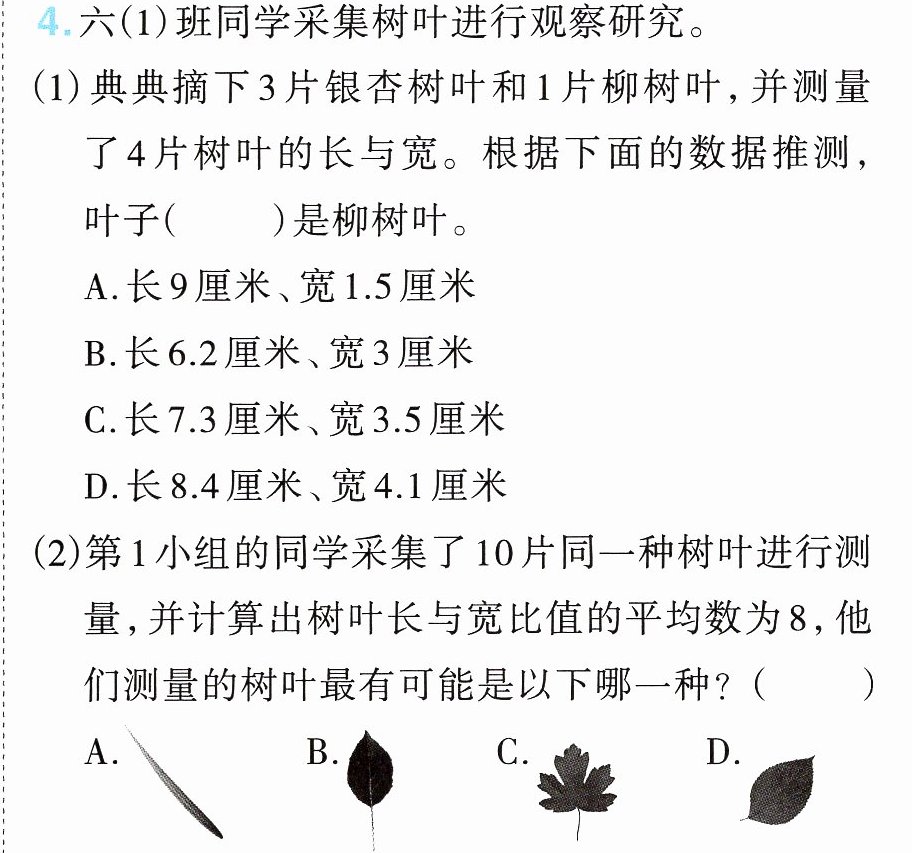 4.六(1)班同学采集树叶进行观察研究。

(1)典典摘下3片银杏树叶和1片柳树叶,并测量了4片树叶的长与宽。根据下面的数据推测,叶子(    )是柳树叶。

A.长9厘米、宽1.5厘米

B.长6.2厘米、宽3厘米

C.长7.3厘米、宽3.5厘米

D.长8.4厘米、宽4.1厘米

(2)第1小组的同学采集了10片同一种树叶进行测量,并计算出树叶长与宽比值的平均数为8,他们测量的树叶最有可能是以下哪一种?(    )

A. B. C. D.